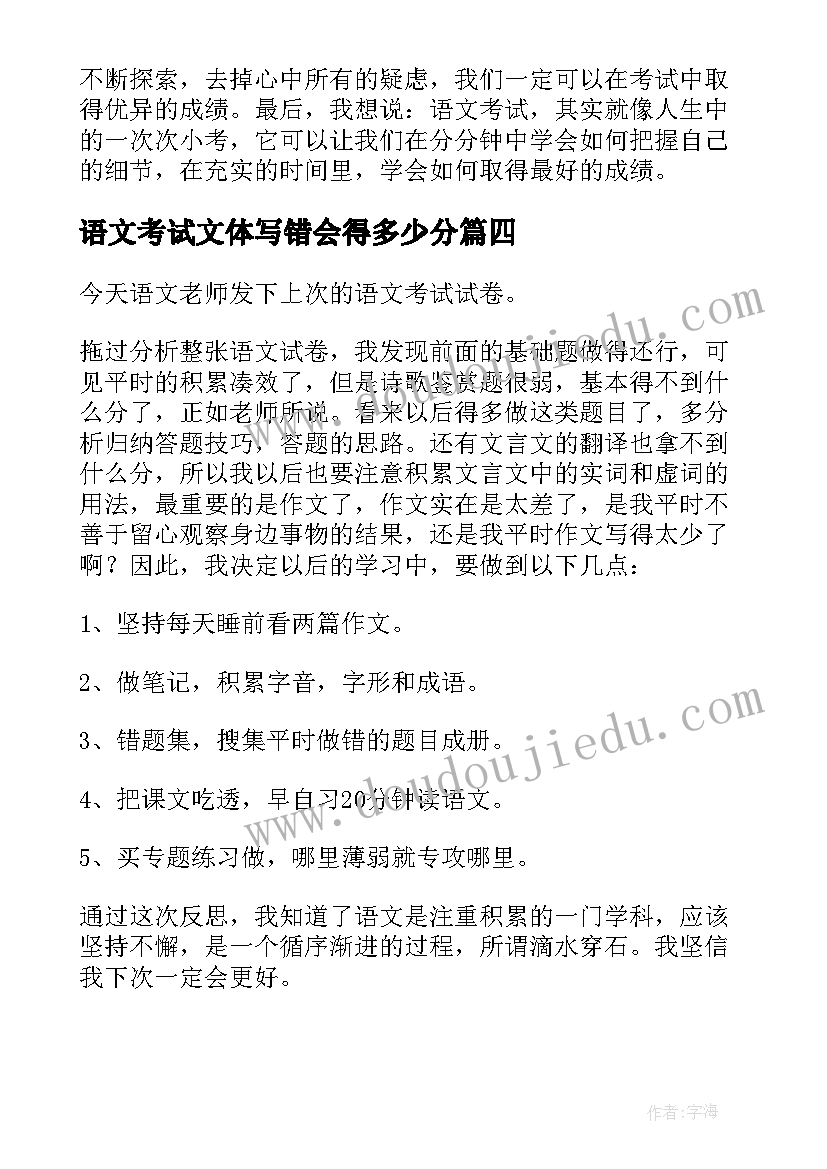 不断探索，去掉心中所有的疑虑，我们一定可以在考试中取得优异的成绩。最后，我想说：语文考试，其实就像人生中的一次次小考，它可以让我们在分分钟中学会如何把握自己的细节，在充实的时间里，学会如何取得最好的成绩。

语文考试文体写错会得多少分篇四

今天语文老师发下上次的语文考试试卷。

拖过分析整张语文试卷，我发现前面的基础题做得还行，可见平时的积累凑效了，但是诗歌鉴赏题很弱，基本得不到什么分了，正如老师所说。看来以后得多做这类题目了，多分析归纳答题技巧，答题的思路。还有文言文的翻译也拿不到什么分，所以我以后也要注意积累文言文中的实词和虚词的用法，最重要的是作文了，作文实在是太差了，是我平时不善于留心观察身边事物的结果，还是我平时作文写得太少了啊？因此，我决定以后的学习中，要做到以下几点：

1、坚持每天睡前看两篇作文。

2、做笔记，积累字音，字形和成语。

3、错题集，搜集平时做错的题目成册。

4、把课文吃透，早自习20分钟读语文。

5、买专题练习做，哪里薄弱就专攻哪里。

通过这次反思，我知道了语文是注重积累的一门学科，应该坚持不懈，是一个循序渐进的过程，所谓滴水穿石。我坚信我下次一定会更好。

www.doudoujiedu.com

www.doudoujiedu.com

作者：宇海